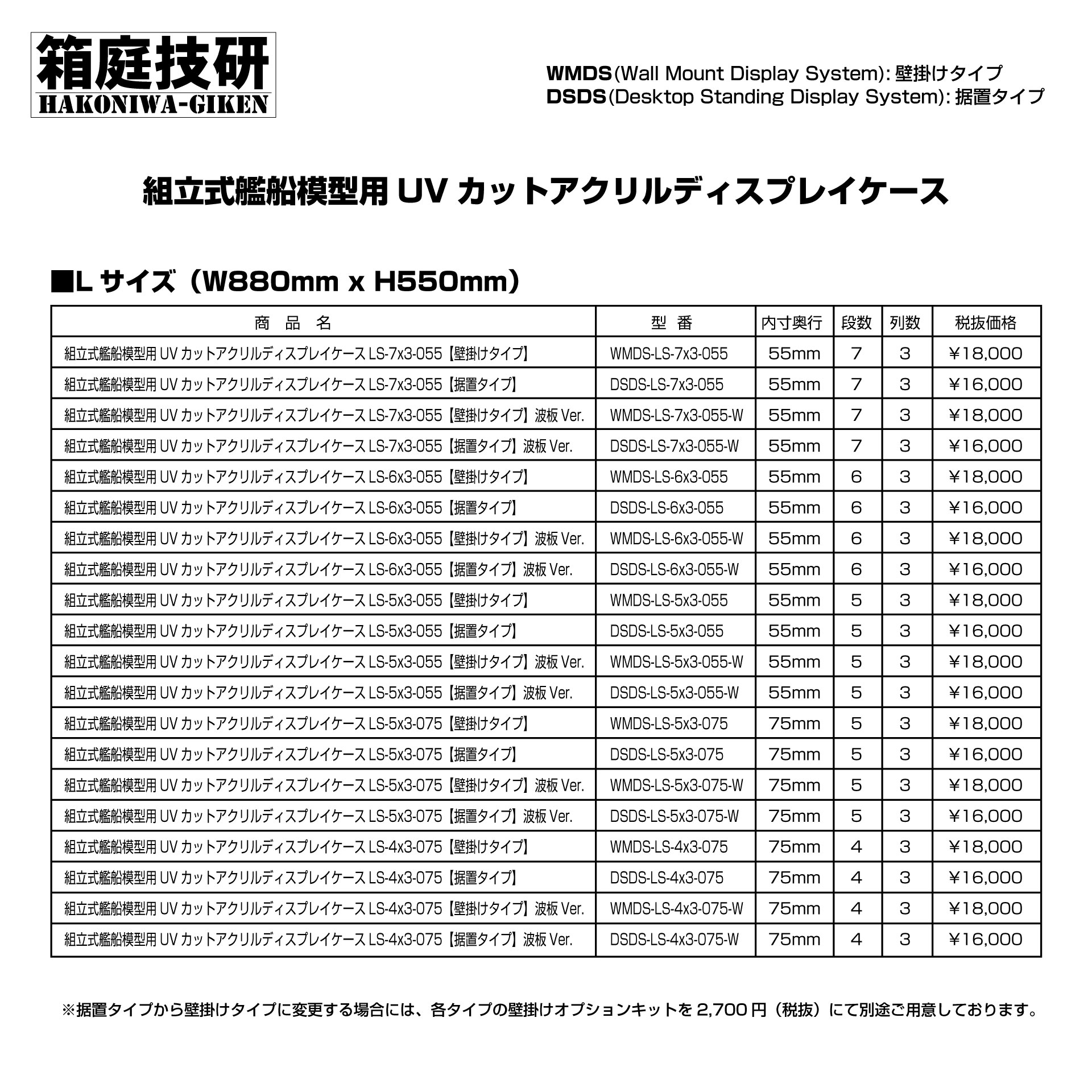 箱庭技研
HAKONIWA-GIKEN

WMDS(Wall Mount Display System): 壁掛けタイプ
DSDS(Desktop Standing Display System): 据置タイプ

組立式艦船模型用 UV カットアクリルディスプレイケース

■L サイズ（W880mm x H550mm）

| 商　品　名 | 型　番 | 内寸奥行 | 段数 | 列数 | 税抜価格 |
|---|---|---|---|---|---|
| 組立式艦船模型用 UV カットアクリルディスプレイケース LS-7x3-055【壁掛けタイプ】 | WMDS-LS-7x3-055 | 55mm | 7 | 3 | ¥18,000 |
| 組立式艦船模型用 UV カットアクリルディスプレイケース LS-7x3-055【据置タイプ】 | DSDS-LS-7x3-055 | 55mm | 7 | 3 | ¥16,000 |
| 組立式艦船模型用 UV カットアクリルディスプレイケース LS-7x3-055【壁掛けタイプ】波板 Ver. | WMDS-LS-7x3-055-W | 55mm | 7 | 3 | ¥18,000 |
| 組立式艦船模型用 UV カットアクリルディスプレイケース LS-7x3-055【据置タイプ】波板 Ver. | DSDS-LS-7x3-055-W | 55mm | 7 | 3 | ¥16,000 |
| 組立式艦船模型用 UV カットアクリルディスプレイケース LS-6x3-055【壁掛けタイプ】 | WMDS-LS-6x3-055 | 55mm | 6 | 3 | ¥18,000 |
| 組立式艦船模型用 UV カットアクリルディスプレイケース LS-6x3-055【据置タイプ】 | DSDS-LS-6x3-055 | 55mm | 6 | 3 | ¥16,000 |
| 組立式艦船模型用 UV カットアクリルディスプレイケース LS-6x3-055【壁掛けタイプ】波板 Ver. | WMDS-LS-6x3-055-W | 55mm | 6 | 3 | ¥18,000 |
| 組立式艦船模型用 UV カットアクリルディスプレイケース LS-6x3-055【据置タイプ】波板 Ver. | DSDS-LS-6x3-055-W | 55mm | 6 | 3 | ¥16,000 |
| 組立式艦船模型用 UV カットアクリルディスプレイケース LS-5x3-055【壁掛けタイプ】 | WMDS-LS-5x3-055 | 55mm | 5 | 3 | ¥18,000 |
| 組立式艦船模型用 UV カットアクリルディスプレイケース LS-5x3-055【据置タイプ】 | DSDS-LS-5x3-055 | 55mm | 5 | 3 | ¥16,000 |
| 組立式艦船模型用 UV カットアクリルディスプレイケース LS-5x3-055【壁掛けタイプ】波板 Ver. | WMDS-LS-5x3-055-W | 55mm | 5 | 3 | ¥18,000 |
| 組立式艦船模型用 UV カットアクリルディスプレイケース LS-5x3-055【据置タイプ】波板 Ver. | DSDS-LS-5x3-055-W | 55mm | 5 | 3 | ¥16,000 |
| 組立式艦船模型用 UV カットアクリルディスプレイケース LS-5x3-075【壁掛けタイプ】 | WMDS-LS-5x3-075 | 75mm | 5 | 3 | ¥18,000 |
| 組立式艦船模型用 UV カットアクリルディスプレイケース LS-5x3-075【据置タイプ】 | DSDS-LS-5x3-075 | 75mm | 5 | 3 | ¥16,000 |
| 組立式艦船模型用 UV カットアクリルディスプレイケース LS-5x3-075【壁掛けタイプ】波板 Ver. | WMDS-LS-5x3-075-W | 75mm | 5 | 3 | ¥18,000 |
| 組立式艦船模型用 UV カットアクリルディスプレイケース LS-5x3-075【据置タイプ】波板 Ver. | DSDS-LS-5x3-075-W | 75mm | 5 | 3 | ¥16,000 |
| 組立式艦船模型用 UV カットアクリルディスプレイケース LS-4x3-075【壁掛けタイプ】 | WMDS-LS-4x3-075 | 75mm | 4 | 3 | ¥18,000 |
| 組立式艦船模型用 UV カットアクリルディスプレイケース LS-4x3-075【据置タイプ】 | DSDS-LS-4x3-075 | 75mm | 4 | 3 | ¥16,000 |
| 組立式艦船模型用 UV カットアクリルディスプレイケース LS-4x3-075【壁掛けタイプ】波板 Ver. | WMDS-LS-4x3-075-W | 75mm | 4 | 3 | ¥18,000 |
| 組立式艦船模型用 UV カットアクリルディスプレイケース LS-4x3-075【据置タイプ】波板 Ver. | DSDS-LS-4x3-075-W | 75mm | 4 | 3 | ¥16,000 |

※据置タイプから壁掛けタイプに変更する場合には、各タイプの壁掛けオプションキットを 2,700 円（税抜）にて別途ご用意しております。